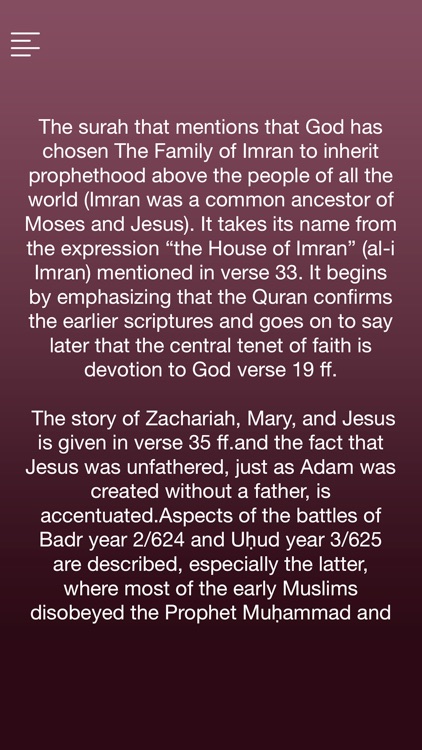 The surah that mentions that God has chosen The Family of Imran to inherit prophethood above the people of all the world (Imran was a common ancestor of Moses and Jesus). It takes its name from the expression “the House of Imran” (al-i Imran) mentioned in verse 33. It begins by emphasizing that the Quran confirms the earlier scriptures and goes on to say later that the central tenet of faith is devotion to God verse 19 ff.

The story of Zachariah, Mary, and Jesus is given in verse 35 ff.and the fact that Jesus was unfathered, just as Adam was created without a father, is accentuated.Aspects of the battles of Badr year 2/624 and Uḥud year 3/625 are described, especially the latter, where most of the early Muslims disobeyed the Prophet Muḥammad and